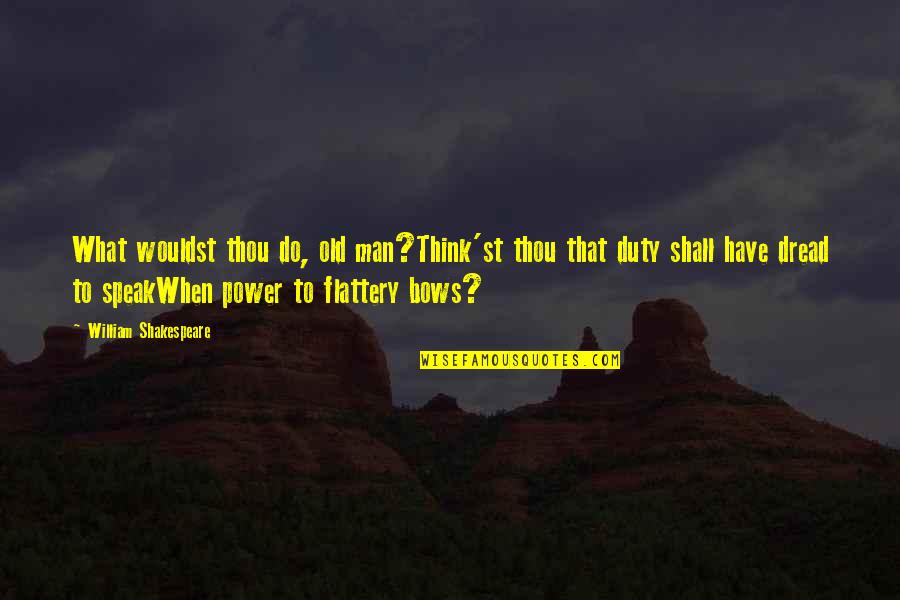 What wouldst thou do, old man?Think'st thou that duty shall have dread to speakWhen power to flattery bows?

~ William Shakespeare

WISEFAMOUSQUOTES.COM